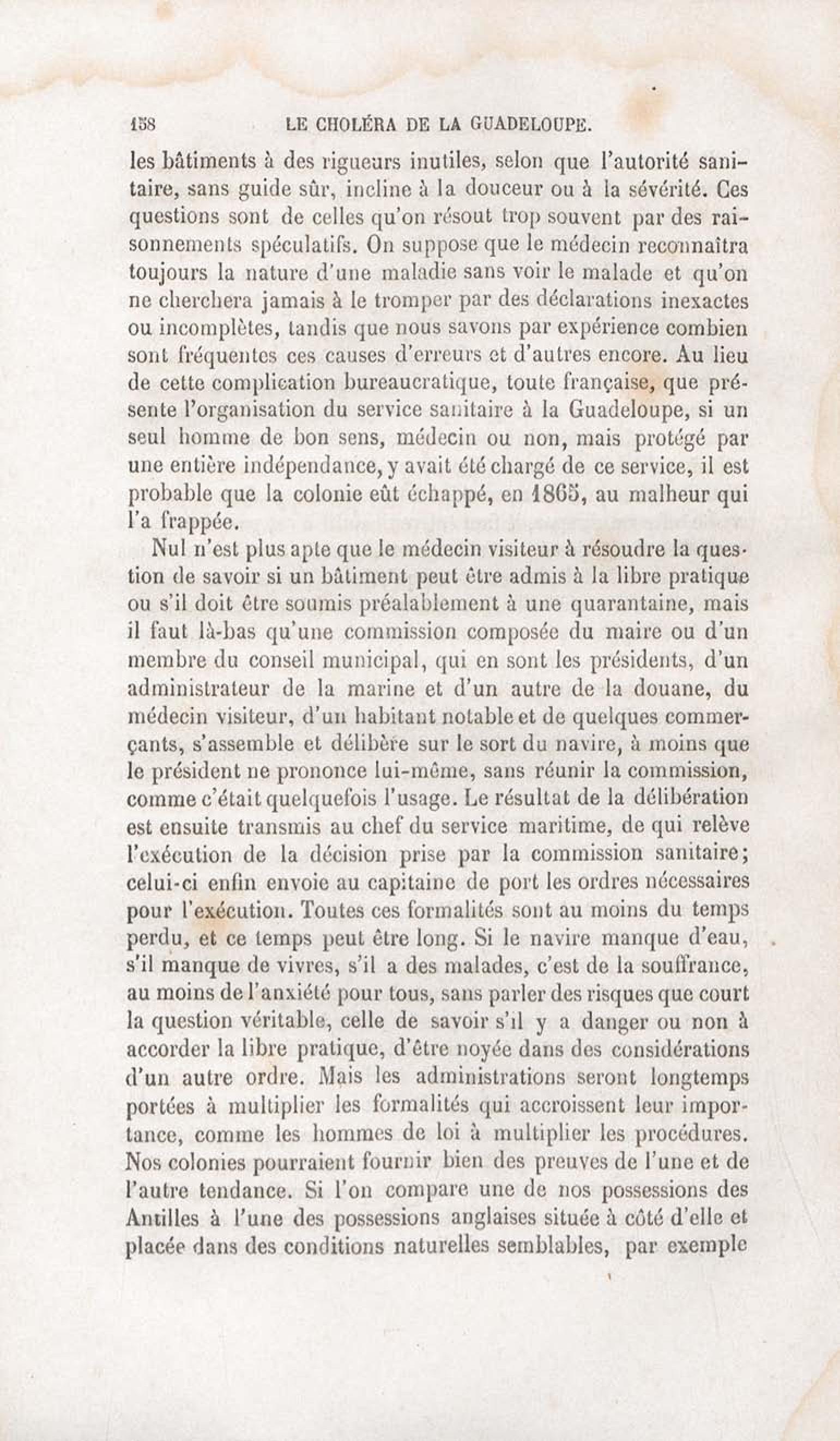 158 LE CHOLÉRA DE LA GUADELOUPE.

les bâtiments à des rigueurs inutiles, selon que l'autorité sanitaire, sans guide sûr, incline à la douceur ou à la sévérité. Ces questions sont de celles qu'on résout trop souvent par des raisonnements spéculatifs. On suppose que le médecin reconnaîtra toujours la nature d'une maladie sans voir le malade et qu'on ne cherchera jamais à le tromper par des déclarations inexactes ou incomplètes, tandis que nous savons par expérience combien sont fréquentes ces causes d'erreurs et d'autres encore. Au lieu de cette complication bureaucratique, toute française, que présente l'organisation du service sanitaire à la Guadeloupe, si un seul homme de bon sens, médecin ou non, mais protégé par une entière indépendance, y avait été chargé de ce service, il est probable que la colonie eût échappé, en 1865, au malheur qui l'a frappée.

Nul n'est plus apte que le médecin visiteur à résoudre la question de savoir si un bâtiment peut être admis à la libre pratique ou s'il doit être soumis préalablement à une quarantaine, mais il faut là-bas qu'une commission composée du maire ou d'un membre du conseil municipal, qui en sont les présidents, d'un administrateur de la marine et d'un autre de la douane, du médecin visiteur, d'un habitant notable et de quelques commerçants, s'assemble et délibère sur le sort du navire, à moins que le président ne prononce lui-même, sans réunir la commission, comme c'était quelquefois l'usage. Le résultat de la délibération est ensuite transmis au chef du service maritime, de qui relève l'exécution de la décision prise par la commission sanitaire; celui-ci enfin envoie au capitaine de port les ordres nécessaires pour l'exécution. Toutes ces formalités sont au moins du temps perdu, et ce temps peut être long. Si le navire manque d'eau, s'il manque de vivres, s'il a des malades, c'est de la souffrance, au moins de l'anxiété pour tous, sans parler des risques que court la question véritable, celle de savoir s'il y a danger ou non à accorder la libre pratique, d'être noyée dans des considérations d'un autre ordre. Mais les administrations seront longtemps portées à multiplier les formalités qui accroissent leur importance, comme les hommes de loi à multiplier les procédures. Nos colonies pourraient fournir bien des preuves de l'une et de l'autre tendance. Si l'on compare une de nos possessions des Antilles à l'une des possessions anglaises située à côté d'elle et placée dans des conditions naturelles semblables, par exemple